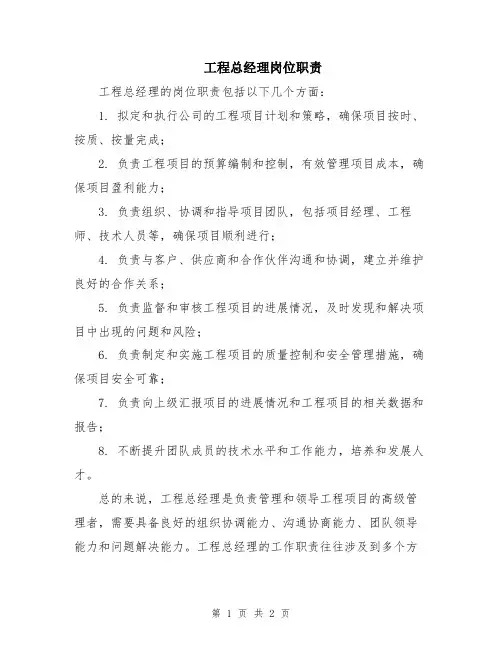 工程总经理岗位职责

工程总经理的岗位职责包括以下几个方面：

1. 拟定和执行公司的工程项目计划和策略，确保项目按时、按质、按量完成；

2. 负责工程项目的预算编制和控制，有效管理项目成本，确保项目盈利能力；

3. 负责组织、协调和指导项目团队，包括项目经理、工程师、技术人员等，确保项目顺利进行；

4. 负责与客户、供应商和合作伙伴沟通和协调，建立并维护良好的合作关系；

5. 负责监督和审核工程项目的进展情况，及时发现和解决项目中出现的问题和风险；

6. 负责制定和实施工程项目的质量控制和安全管理措施，确保项目安全可靠；

7. 负责向上级汇报项目的进展情况和工程项目的相关数据和报告；

8. 不断提升团队成员的技术水平和工作能力，培养和发展人才。

总的来说，工程总经理是负责管理和领导工程项目的高级管理者，需要具备良好的组织协调能力、沟通协商能力、团队领导能力和问题解决能力。工程总经理的工作职责往往涉及到多个方

第 1 页 共 2 页